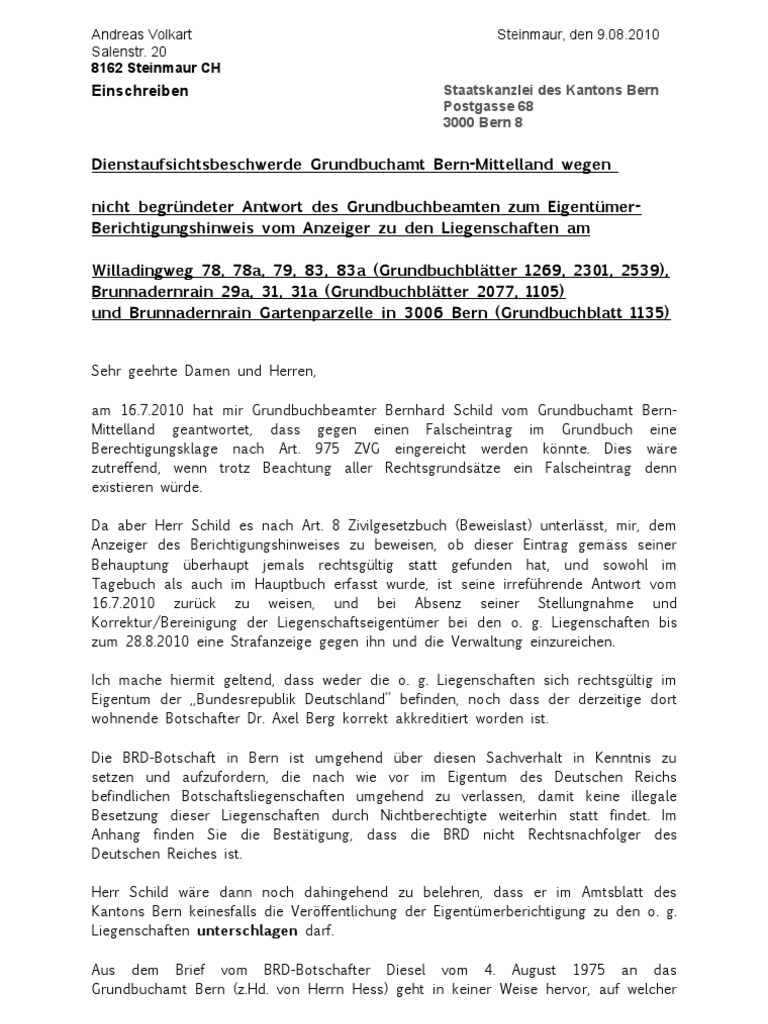 Andreas Volkart
Salenstr. 20
8162 Steinmaur CH

Steinmaur, den 9.08.2010

Einschreiben

Staatskanzlei des Kantons Bern
Postgasse 68
3000 Bern 8

Dienstaufsichtsbeschwerde Grundbuchamt Bern-Mittelland wegen

nicht begründeter Antwort des Grundbuchbeamten zum Eigentümer-Berichtigungshinweis vom Anzeiger zu den Liegenschaften am

Willadingweg 78, 78a, 79, 83, 83a (Grundbuchblätter 1269, 2301, 2539), Brunnadernrain 29a, 31, 31a (Grundbuchblätter 2077, 1105) und Brunnadernrain Gartenparzelle in 3006 Bern (Grundbuchblatt 1135)

Sehr geehrte Damen und Herren,

am 16.7.2010 hat mir Grundbuchbeamter Bernhard Schild vom Grundbuchamt Bern-Mittelland geantwortet, dass gegen einen Falscheintrag im Grundbuch eine Berechtigungsklage nach Art. 975 ZVG eingereicht werden könnte. Dies wäre zutreffend, wenn trotz Beachtung aller Rechtsgrundsätze ein Falscheintrag denn existieren würde.

Da aber Herr Schild es nach Art. 8 Zivilgesetzbuch (Beweislast) unterlässt, mir, dem Anzeiger des Berichtigungshinweises zu beweisen, ob dieser Eintrag gemäss seiner Behauptung überhaupt jemals rechtsgültig statt gefunden hat, und sowohl im Tagebuch als auch im Hauptbuch erfasst wurde, ist seine irreführende Antwort vom 16.7.2010 zurück zu weisen, und bei Absenz seiner Stellungnahme und Korrektur/Bereinigung der Liegenschaftseigentümer bei den o. g. Liegenschaften bis zum 28.8.2010 eine Strafanzeige gegen ihn und die Verwaltung einzureichen.

Ich mache hiermit geltend, dass weder die o. g. Liegenschaften sich rechtsgültig im Eigentum der „Bundesrepublik Deutschland" befinden, noch dass der derzeitige dort wohnende Botschafter Dr. Axel Berg korrekt akkreditiert worden ist.

Die BRD-Botschaft in Bern ist umgehend über diesen Sachverhalt in Kenntnis zu setzen und aufzufordern, die nach wie vor im Eigentum des Deutschen Reichs befindlichen Botschaftsliegenschaften umgehend zu verlassen, damit keine illegale Besetzung dieser Liegenschaften durch Nichtberechtigte weiterhin statt findet. Im Anhang finden Sie die Bestätigung, dass die BRD nicht Rechtsnachfolger des Deutschen Reiches ist.

Herr Schild wäre dann noch dahingehend zu belehren, dass er im Amtsblatt des Kantons Bern keinesfalls die Veröffentlichung der Eigentümerberichtigung zu den o. g. Liegenschaften unterschlagen darf.

Aus dem Brief vom BRD-Botschafter Diesel vom 4. August 1975 an das Grundbuchamt Bern (z.Hd. von Herrn Hess) geht in keiner Weise hervor, auf welcher